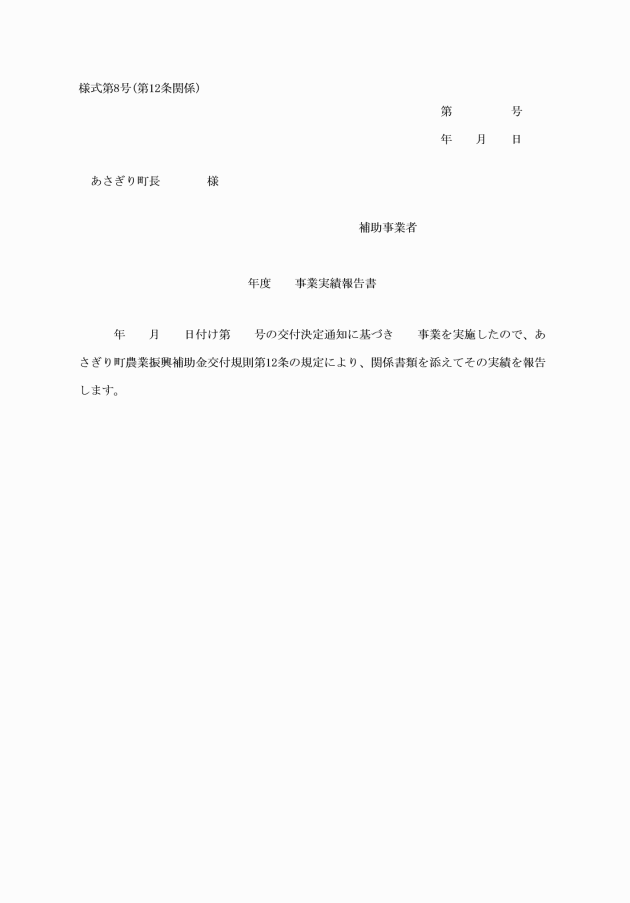 様式第8号(第12条関係)

第　　　　号

年　　月　　日

あさぎり町長　　　　様

補助事業者

年度　　事業実績報告書

年　　月　　日付け第　　号の交付決定通知に基づき　　事業を実施したので、あさぎり町農業振興補助金交付規則第12条の規定により、関係書類を添えてその実績を報告します。